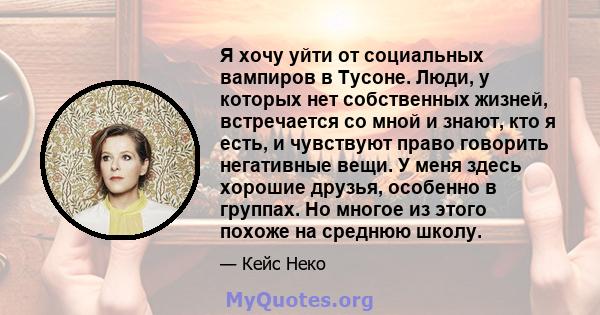 Я хочу уйти от социальных вампиров в Тусоне. Люди, у которых нет собственных жизней, встречается со мной и знают, кто я есть, и чувствуют право говорить негативные вещи. У меня здесь хорошие друзья, особенно в группах. Но многое из этого похоже на среднюю школу.

— Кейс Неко

MyQuotes.org